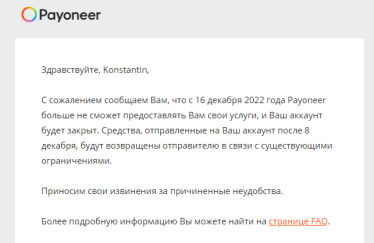 Payoneer

Здравствуйте, Konstantin,

С сожалением сообщаем Вам, что с 16 декабря 2022 года Payoneer больше не сможет предоставлять Вам свои услуги, и Ваш аккаунт будет закрыт. Средства, отправленные на Ваш аккаунт после 8 декабря, будут возвращены отправителю в связи с существующими ограничениями.

Приносим свои извинения за причиненные неудобства.

Более подробную информацию Вы можете найти на странице FAQ.